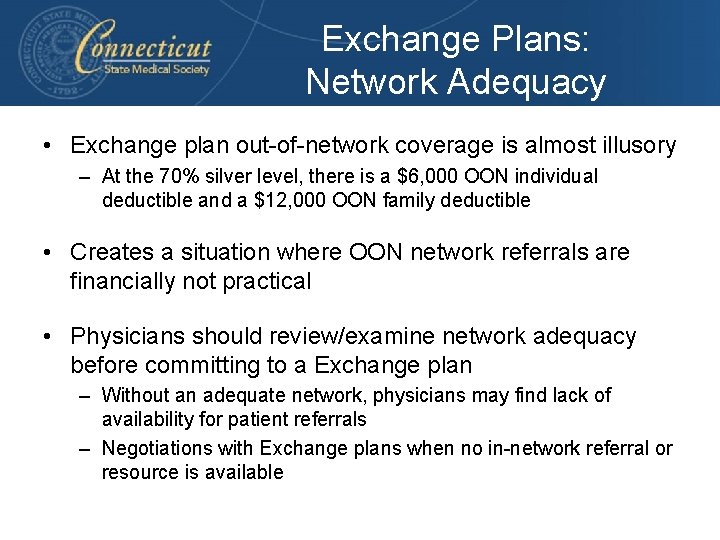 Connecticut State Medical Society

Exchange Plans: Network Adequacy

• Exchange plan out-of-network coverage is almost illusory
– At the 70% silver level, there is a \$6,000 OON individual deductible and a \$12,000 OON family deductible

• Creates a situation where OON network referrals are financially not practical

• Physicians should review/examine network adequacy before committing to a Exchange plan
– Without an adequate network, physicians may find lack of availability for patient referrals
– Negotiations with Exchange plans when no in-network referral or resource is available